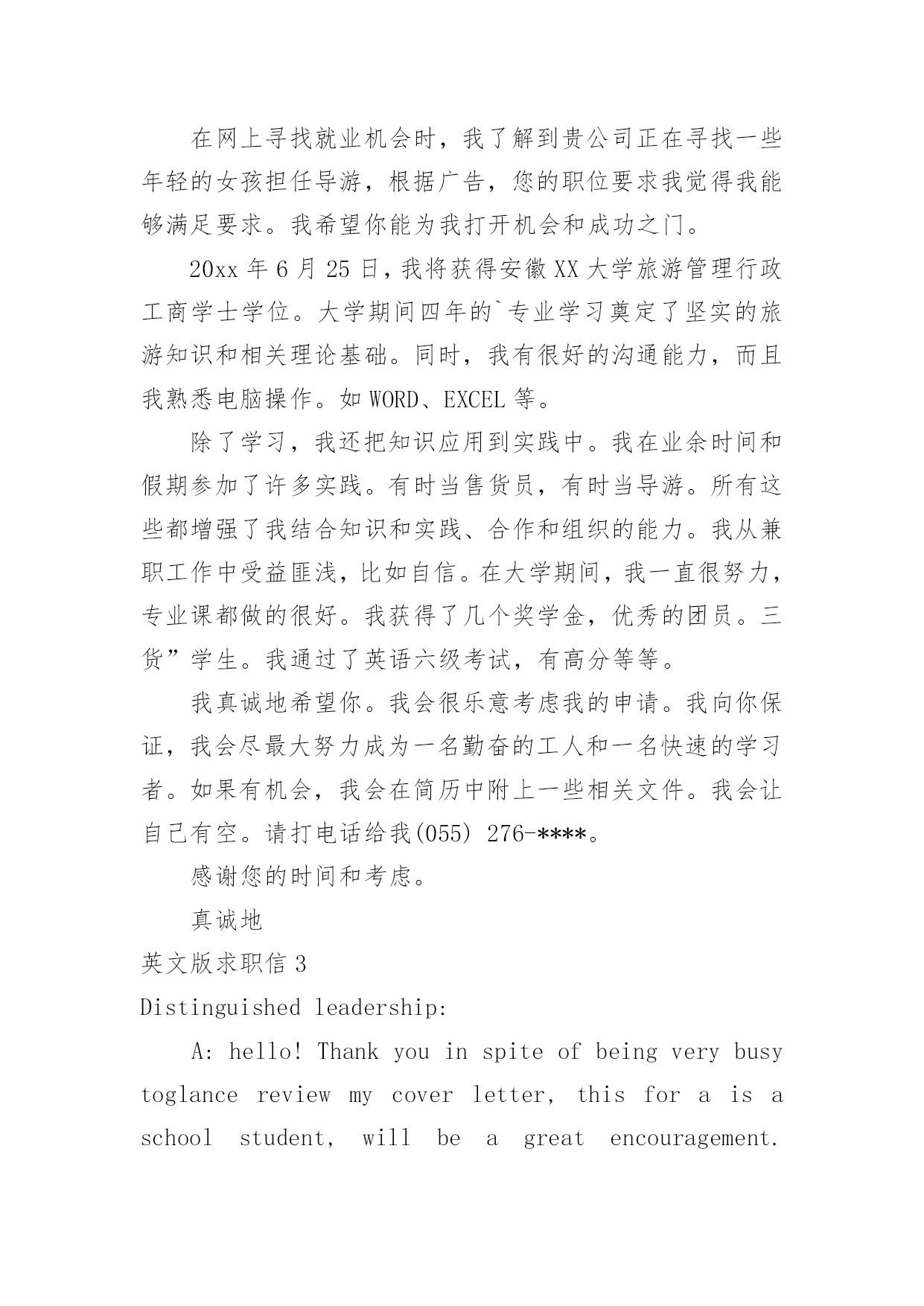 在网上寻找就业机会时，我了解到贵公司正在寻找一些年轻的女孩担任导游，根据广告，您的职位要求我觉得我能够满足要求。我希望你能为我打开机会和成功之门。

20xx 年 6 月 25 日，我将获得安徽 XX 大学旅游管理行政工商学士学位。大学期间四年的`专业学习奠定了坚实的旅游知识和相关理论基础。同时，我有很好的沟通能力，而且我熟悉电脑操作。如 WORD、EXCEL 等。

除了学习，我还把知识应用到实践中。我在业余时间和假期参加了许多实践。有时当售货员，有时当导游。所有这些都增强了我结合知识和实践、合作和组织的能力。我从兼职工作中受益匪浅，比如自信。在大学期间，我一直很努力，专业课都做的很好。我获得了几个奖学金，优秀的团员。三货”学生。我通过了英语六级考试，有高分等等。

我真诚地希望你。我会很乐意考虑我的申请。我向你保证，我会尽最大努力成为一名勤奋的工人和一名快速的学习者。如果有机会，我会在简历中附上一些相关文件。我会让自己有空。请打电话给我(055) 276-****。

感谢您的时间和考虑。

真诚地

英文版求职信 3

Distinguished leadership:

A: hello! Thank you in spite of being very busy toglance review my cover letter, this for a is a school student, will be a great encouragement.